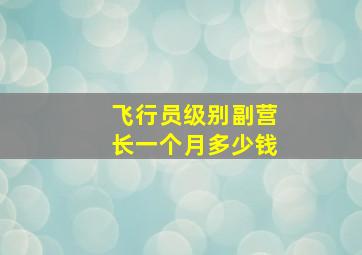 飞行员级别副营长一个月多少钱